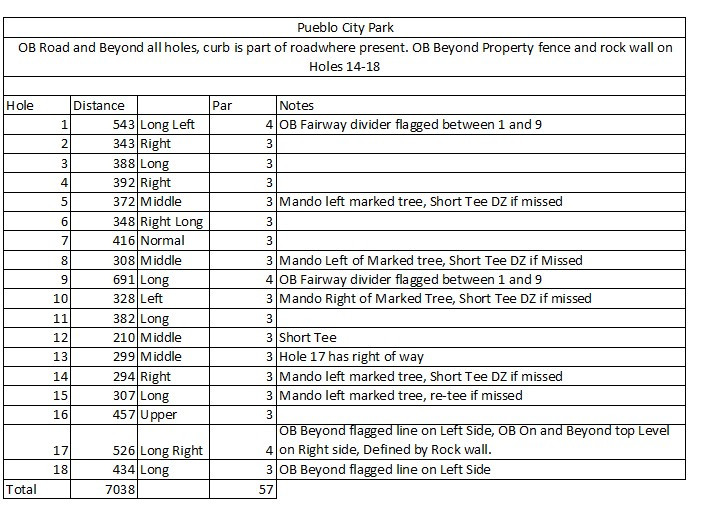 Pueblo City Park

OB Road and Beyond all holes, curb is part of roadwhere present. OB Beyond Property fence and rock wall on Holes 14-18

| Hole | Distance | | Par | Notes |
|---|---|---|---|---|
| 1 | 543 | Long Left | 4 | OB Fairway divider flagged between 1 and 9 |
| 2 | 343 | Right | 3 | |
| 3 | 388 | Long | 3 | |
| 4 | 392 | Right | 3 | |
| 5 | 372 | Middle | 3 | Mando left marked tree, Short Tee DZ if missed |
| 6 | 348 | Right Long | 3 | |
| 7 | 416 | Normal | 3 | |
| 8 | 308 | Middle | 3 | Mando Left of Marked tree, Short Tee DZ if Missed |
| 9 | 691 | Long | 4 | OB Fairway divider flagged between 1 and 9 |
| 10 | 328 | Left | 3 | Mando Right of Marked Tree, Short Tee DZ if missed |
| 11 | 382 | Long | 3 | |
| 12 | 210 | Middle | 3 | Short Tee |
| 13 | 299 | Middle | 3 | Hole 17 has right of way |
| 14 | 294 | Right | 3 | Mando left marked tree, Short Tee DZ if missed |
| 15 | 307 | Long | 3 | Mando left marked tree, re-tee if missed |
| 16 | 457 | Upper | 3 | |
| 17 | 526 | Long Right | 4 | OB Beyond flagged line on Left Side, OB On and Beyond top Level on Right side, Defined by Rock wall. |
| 18 | 434 | Long | 3 | OB Beyond flagged line on Left Side |
| Total | 7038 | | 57 | |